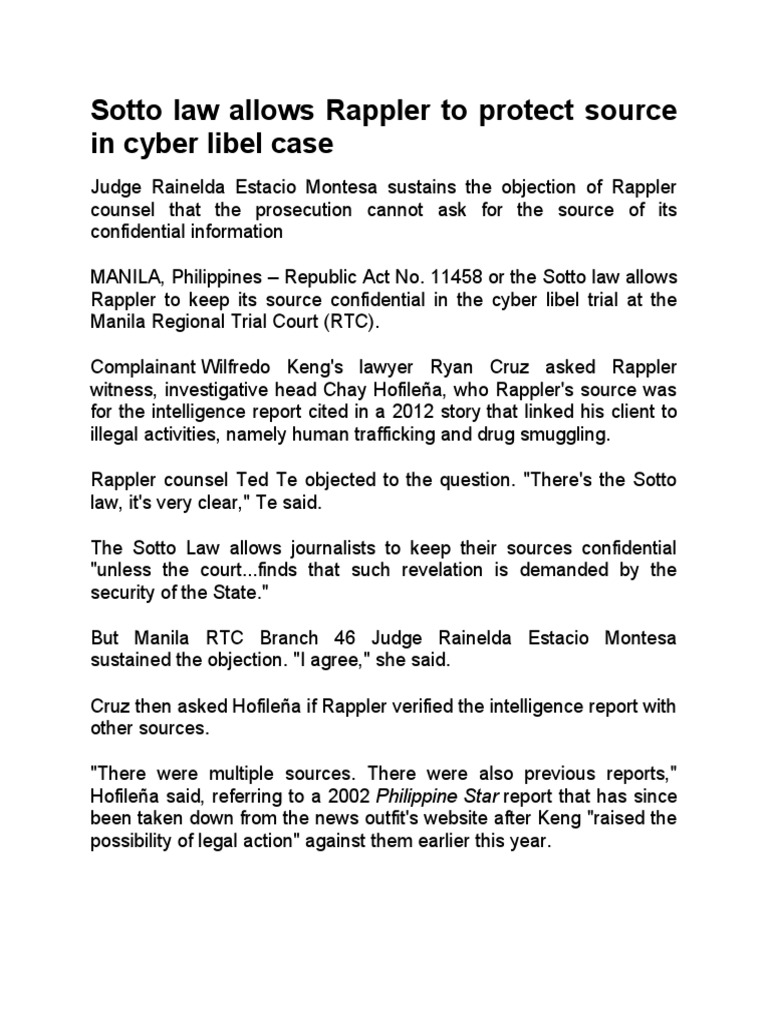 Sotto law allows Rappler to protect source in cyber libel case

Judge Rainelda Estacio Montesa sustains the objection of Rappler counsel that the prosecution cannot ask for the source of its confidential information

MANILA, Philippines – Republic Act No. 11458 or the Sotto law allows Rappler to keep its source confidential in the cyber libel trial at the Manila Regional Trial Court (RTC).

Complainant Wilfredo Keng's lawyer Ryan Cruz asked Rappler witness, investigative head Chay Hofileña, who Rappler's source was for the intelligence report cited in a 2012 story that linked his client to illegal activities, namely human trafficking and drug smuggling.

Rappler counsel Ted Te objected to the question. "There's the Sotto law, it's very clear," Te said.

The Sotto Law allows journalists to keep their sources confidential "unless the court...finds that such revelation is demanded by the security of the State."

But Manila RTC Branch 46 Judge Rainelda Estacio Montesa sustained the objection. "I agree," she said.

Cruz then asked Hofileña if Rappler verified the intelligence report with other sources.

"There were multiple sources. There were also previous reports," Hofileña said, referring to a 2002 Philippine Star report that has since been taken down from the news outfit's website after Keng "raised the possibility of legal action" against them earlier this year.